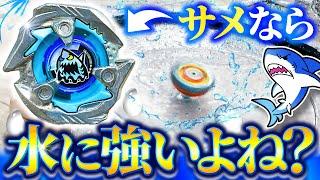 サメなら
水に強いよね?